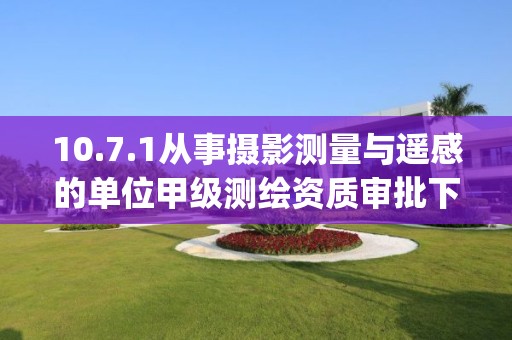 10.7.1从事摄影测量与遥感的单位甲级测绘资质审批下